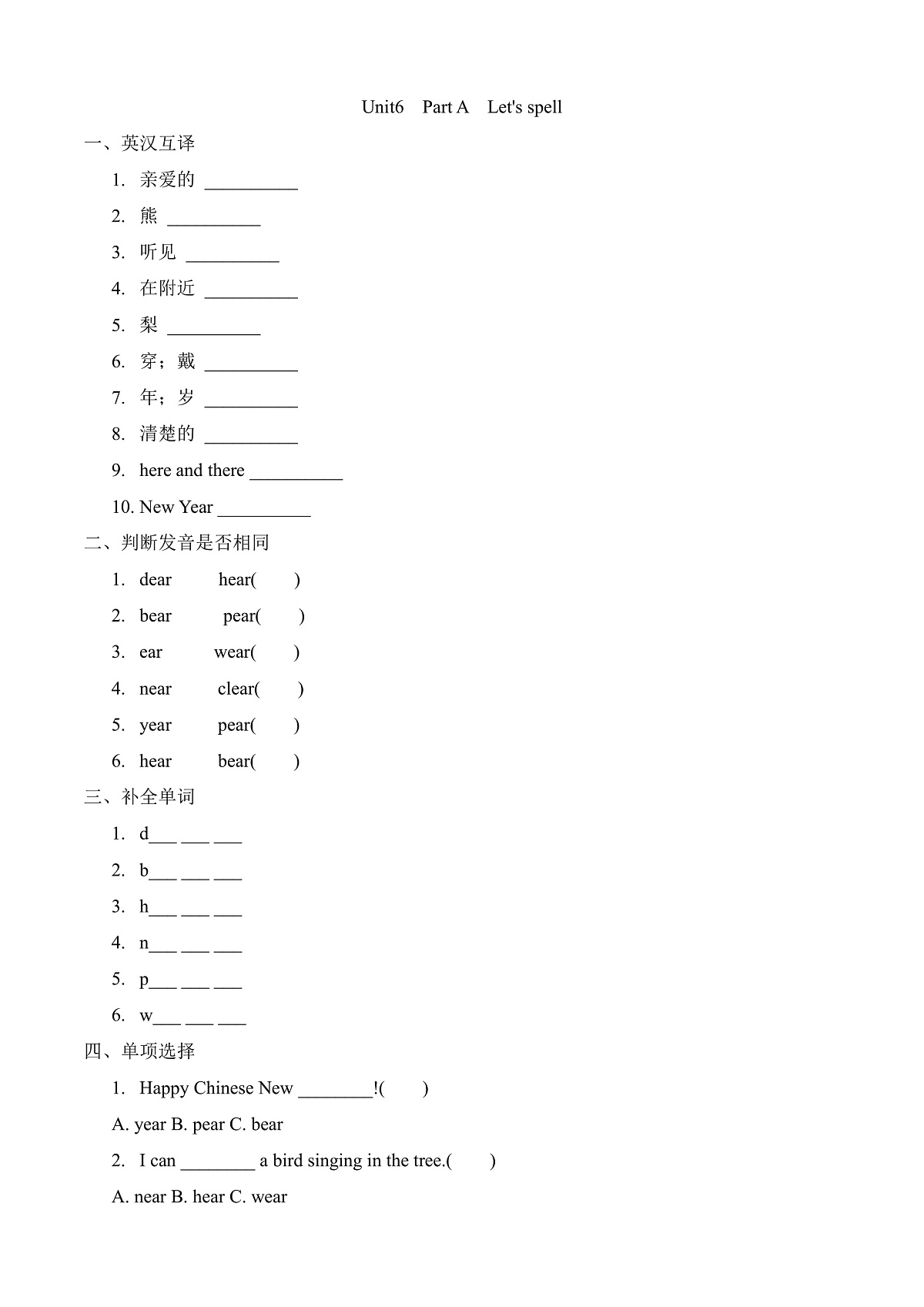 Unit6 Part A Let's spell

一、英汉互译

1. 亲爱的 __________

2. 熊 __________

3. 听见 __________

4. 在附近 __________

5. 梨 __________

6. 穿；戴 __________

7. 年；岁 __________

8. 清楚的 __________

9. here and there __________

10. New Year __________

二、判断发音是否相同

1. dear hear( )

2. bear pear( )

3. ear wear( )

4. near clear( )

5. year pear( )

6. hear bear( )

三、补全单词

1. d___ ___ ___

2. b___ ___ ___

3. h___ ___ ___

4. n___ ___ ___

5. p___ ___ ___

6. w___ ___ ___

四、单项选择

1. Happy Chinese New ________!( )

A. year B. pear C. bear

2. I can ________ a bird singing in the tree.( )

A. near B. hear C. wear